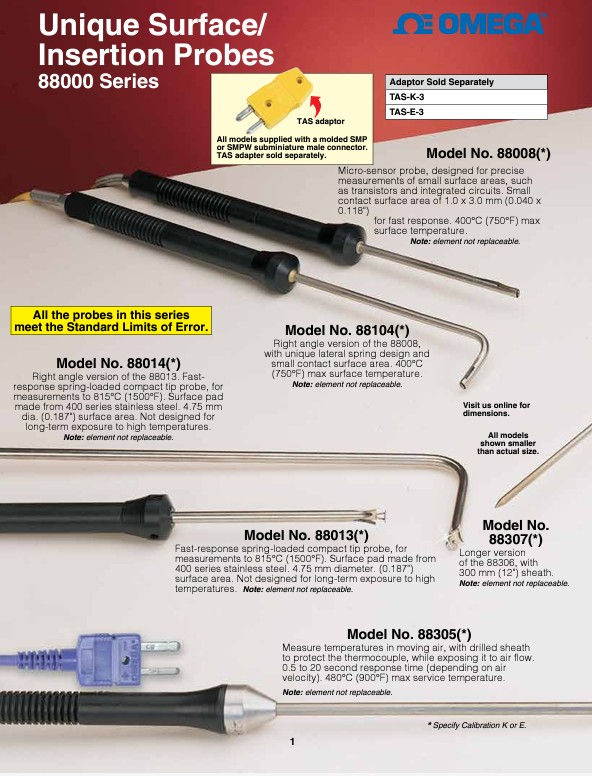 Unique Surface/ Insertion Probes
88000 Series

OMEGA

TAS adaptor

All models supplied with a molded SMP or SMPW subminiature male connector. TAS adapter sold separately.

| Adaptor Sold Separately |
|---|
| TAS-K-3 |
| TAS-E-3 |

Model No. 88008(*)
Micro-sensor probe, designed for precise measurements of small surface areas, such as transistors and integrated circuits. Small contact surface area of 1.0 x 3.0 mm (0.040 x 0.118") for fast response. 400°C (750°F) max surface temperature.
Note: element not replaceable.

All the probes in this series meet the Standard Limits of Error.

Model No. 88104(*)
Right angle version of the 88008, with unique lateral spring design and small contact surface area. 400°C (750°F) max surface temperature.
Note: element not replaceable.

Model No. 88014(*)
Right angle version of the 88013. Fast-response spring-loaded compact tip probe, for measurements to 815°C (1500°F). Surface pad made from 400 series stainless steel. 4.75 mm dia. (0.187") surface area. Not designed for long-term exposure to high temperatures.
Note: element not replaceable.

Visit us online for dimensions.

All models shown smaller than actual size.

Model No. 88013(*)
Fast-response spring-loaded compact tip probe, for measurements to 815°C (1500°F). Surface pad made from 400 series stainless steel. 4.75 mm diameter. (0.187") surface area. Not designed for long-term exposure to high temperatures. Note: element not replaceable.

Model No. 88307(*)
Longer version of the 88306, with 300 mm (12") sheath.
Note: element not replaceable.

Model No. 88305(*)
Measure temperatures in moving air, with drilled sheath to protect the thermocouple, while exposing it to air flow. 0.5 to 20 second response time (depending on air velocity). 480°C (900°F) max service temperature.
Note: element not replaceable.

OMEGA

* Specify Calibration K or E.

1